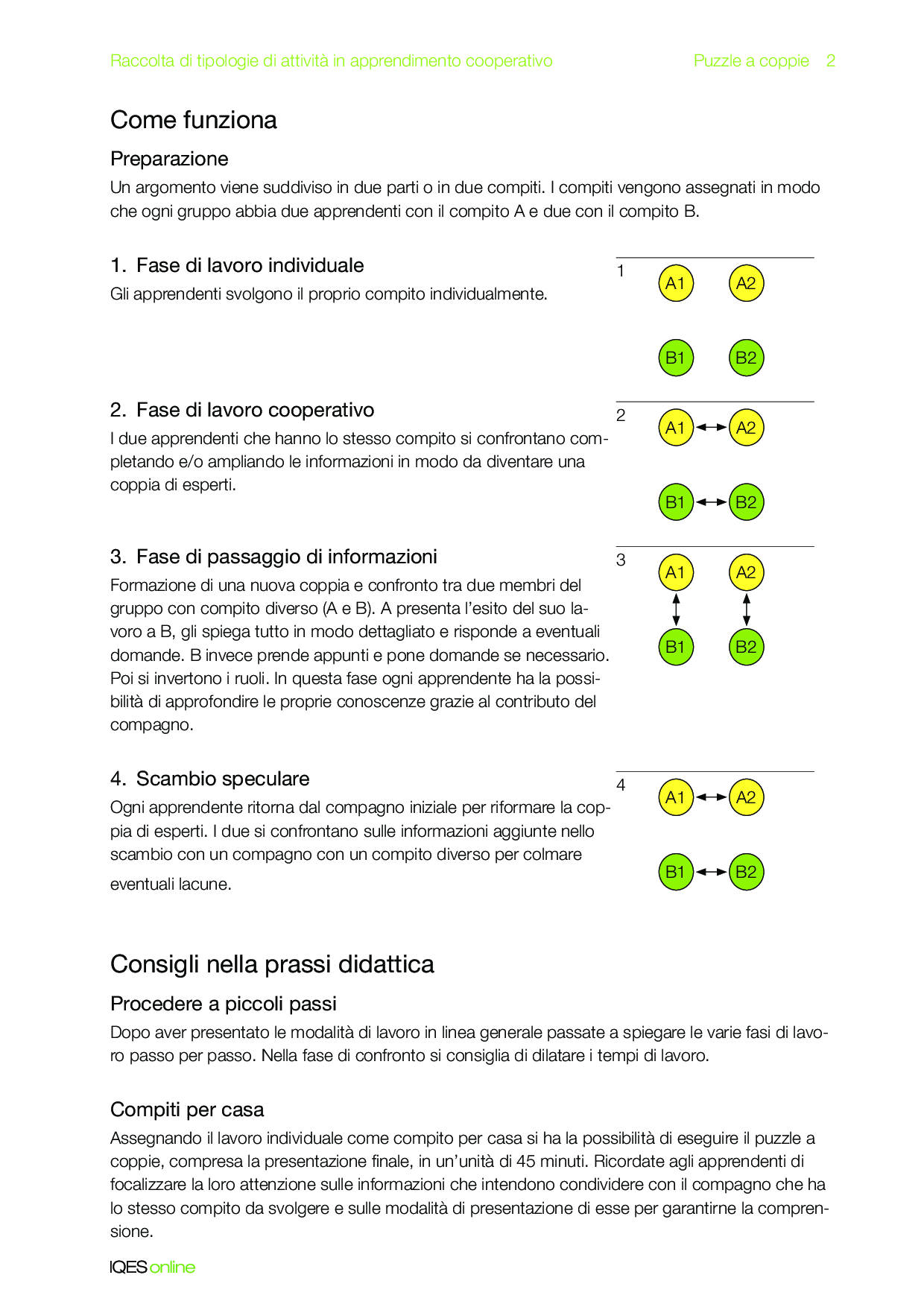 Raccolta di tipologie di attività in apprendimento cooperativo Puzzle a coppie 2

Come funziona

Preparazione

Un argomento viene suddiviso in due parti o in due compiti. I compiti vengono assegnati in modo che ogni gruppo abbia due apprendenti con il compito A e due con il compito B.

1. Fase di lavoro individuale

Gli apprendenti svolgono il proprio compito individualmente.

1 A1 A2 B1 B2

2. Fase di lavoro cooperativo

I due apprendenti che hanno lo stesso compito si confrontano completando e/o ampliando le informazioni in modo da diventare una coppia di esperti.

2 A1 A2 B1 B2

3. Fase di passaggio di informazioni

Formazione di una nuova coppia e confronto tra due membri del gruppo con compito diverso (A e B). A presenta l'esito del suo lavoro a B, gli spiega tutto in modo dettagliato e risponde a eventuali domande. B invece prende appunti e pone domande se necessario. Poi si invertono i ruoli. In questa fase ogni apprendente ha la possibilità di approfondire le proprie conoscenze grazie al contributo del compagno.

3 A1 A2 B1 B2

4. Scambio speculare

Ogni apprendente ritorna dal compagno iniziale per riformare la coppia di esperti. I due si confrontano sulle informazioni aggiunte nello scambio con un compagno con un compito diverso per colmare eventuali lacune.

4 A1 A2 B1 B2

Consigli nella prassi didattica

Procedere a piccoli passi

Dopo aver presentato le modalità di lavoro in linea generale passate a spiegare le varie fasi di lavoro passo per passo. Nella fase di confronto si consiglia di dilatare i tempi di lavoro.

Compiti per casa

Assegnando il lavoro individuale come compito per casa si ha la possibilità di eseguire il puzzle a coppie, compresa la presentazione finale, in un'unità di 45 minuti. Ricordate agli apprendenti di focalizzare la loro attenzione sulle informazioni che intendono condividere con il compagno che ha lo stesso compito da svolgere e sulle modalità di presentazione di esse per garantirne la comprensione.

IQES online